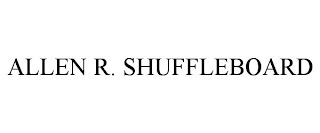 ALLEN R. SHUFFLEBOARD